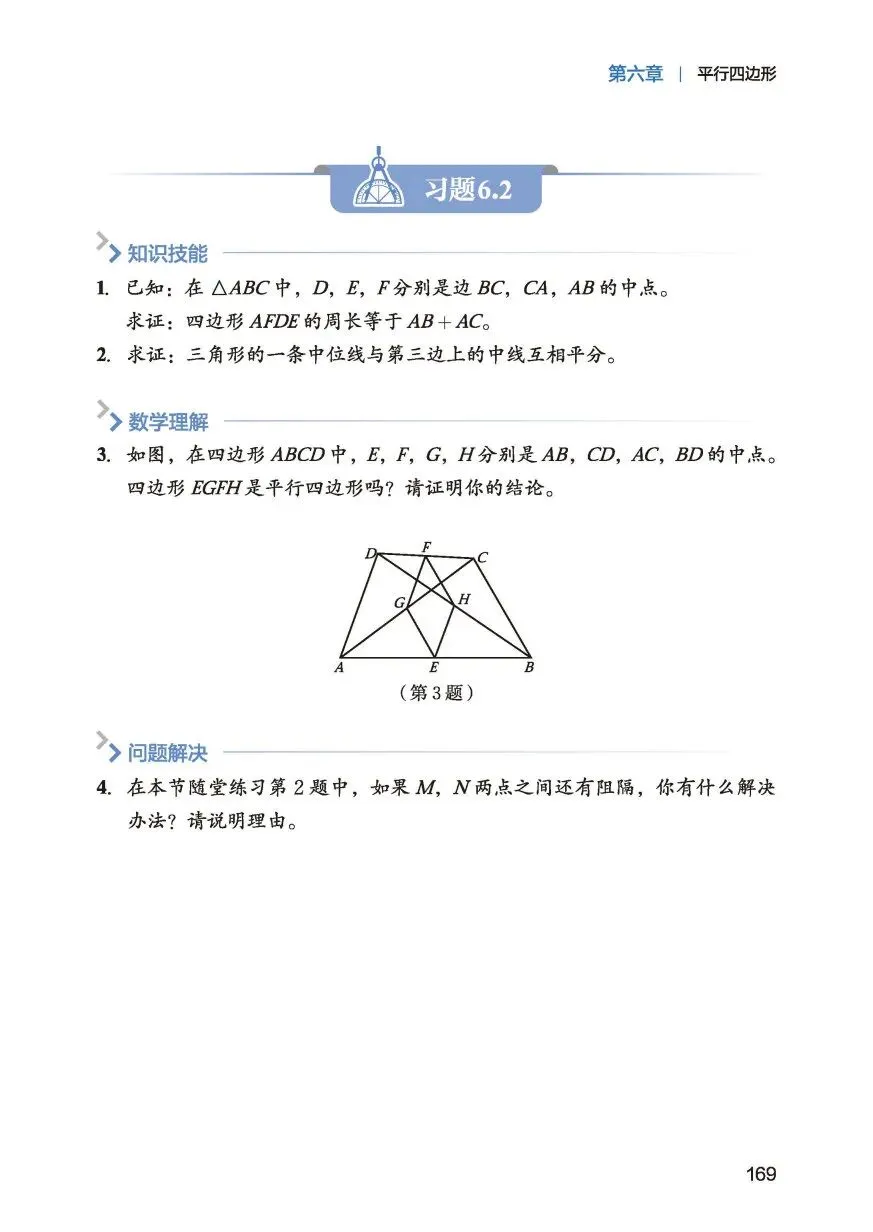 第六章 | 平行四边形

习题6.2

知识技能

1. 已知：在 $\triangle ABC$ 中，$D$，$E$，$F$ 分别是边 $BC$，$CA$，$AB$ 的中点。
求证：四边形 $AFDE$ 的周长等于 $AB+AC$。

2. 求证：三角形的一条中位线与第三边上的中线互相平分。

数学理解

3. 如图，在四边形 $ABCD$ 中，$E$，$F$，$G$，$H$ 分别是 $AB$，$CD$，$AC$，$BD$ 的中点。四边形 $EGFH$ 是平行四边形吗？请证明你的结论。

D F C G H A E B

（第 3 题）

问题解决

4. 在本节随堂练习第 2 题中，如果 $M$，$N$ 两点之间还有阻隔，你有什么解决办法？请说明理由。

169